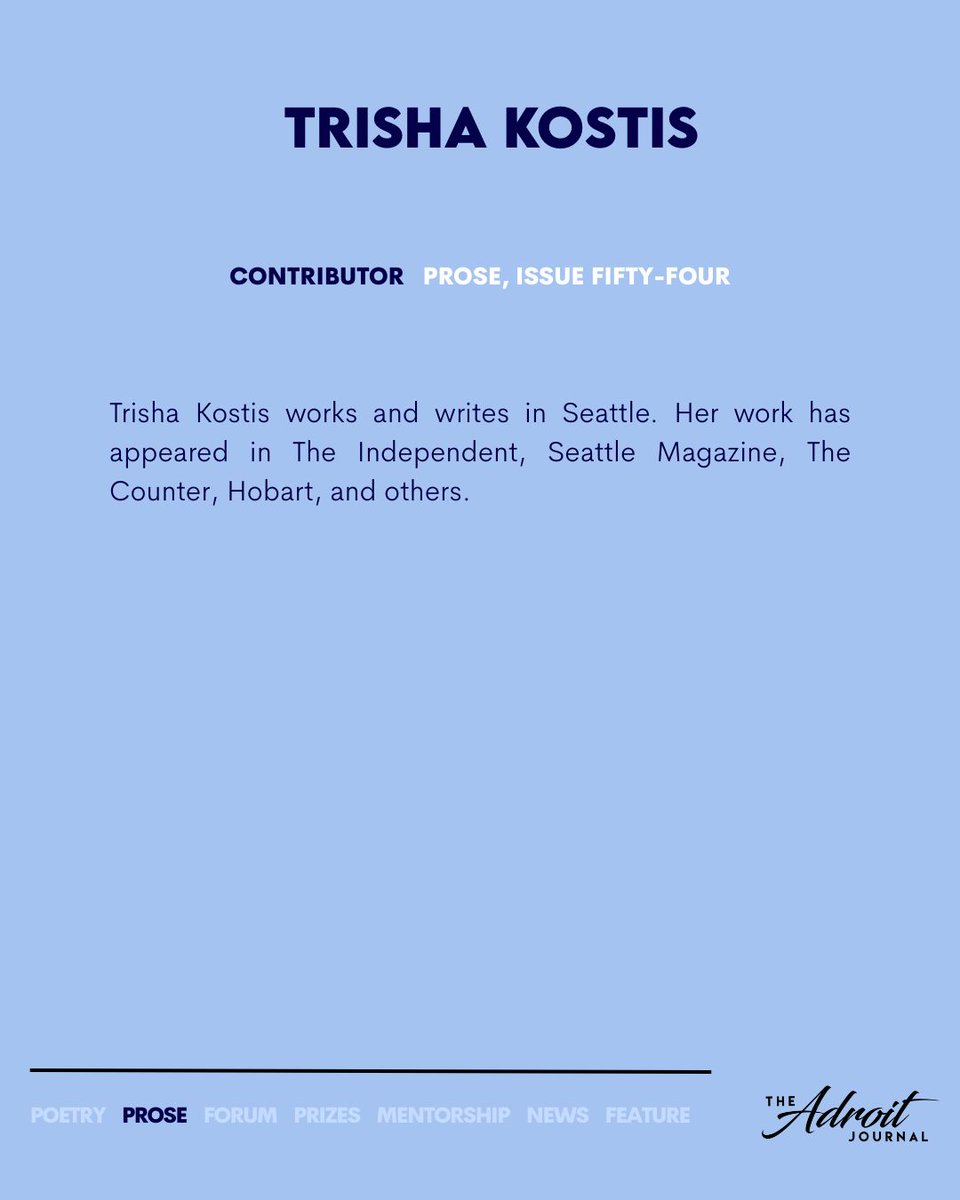 TRISHA KOSTIS

CONTRIBUTOR PROSE, ISSUE FIFTY-FOUR

Trisha Kostis works and writes in Seattle. Her work has appeared in The Independent, Seattle Magazine, The Counter, Hobart, and others.

POETRY PROSE FORUM PRIZES MENTORSHIP NEWS FEATURE

THE Adroit JOURNAL